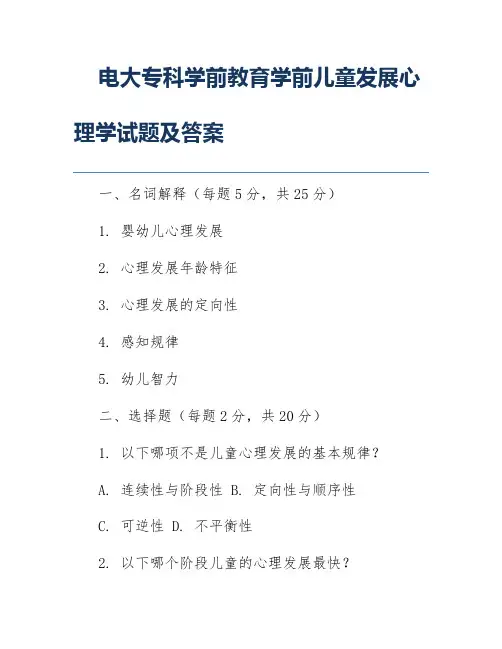 电大专科学前教育学前儿童发展心理学试题及答案

一、名词解释（每题5分，共25分）

1. 婴幼儿心理发展

2. 心理发展年龄特征

3. 心理发展的定向性

4. 感知规律

5. 幼儿智力

二、选择题（每题2分，共20分）

1. 以下哪项不是儿童心理发展的基本规律？

A. 连续性与阶段性 B. 定向性与顺序性

C. 可逆性 D. 不平衡性

2. 以下哪个阶段儿童的心理发展最快？